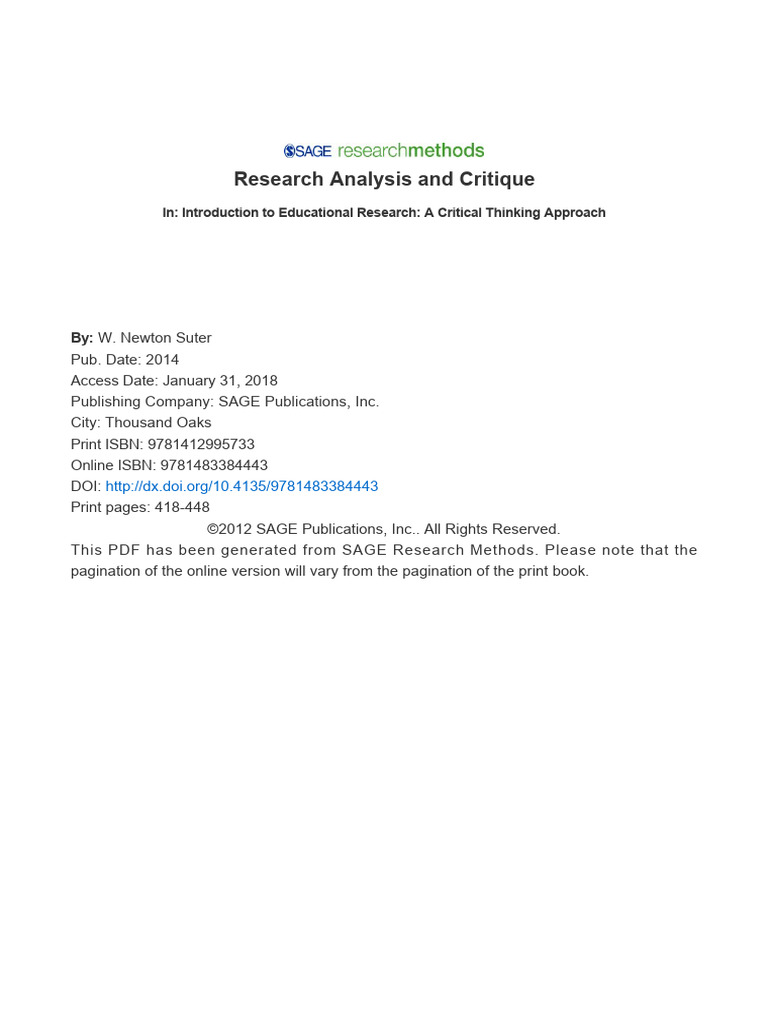 SAGE researchmethods

Research Analysis and Critique

In: Introduction to Educational Research: A Critical Thinking Approach

By: W. Newton Suter
Pub. Date: 2014
Access Date: January 31, 2018
Publishing Company: SAGE Publications, Inc.
City: Thousand Oaks
Print ISBN: 9781412995733
Online ISBN: 9781483384443
DOI: http://dx.doi.org/10.4135/9781483384443
Print pages: 418-448

©2012 SAGE Publications, Inc.. All Rights Reserved.

This PDF has been generated from SAGE Research Methods. Please note that the pagination of the online version will vary from the pagination of the print book.